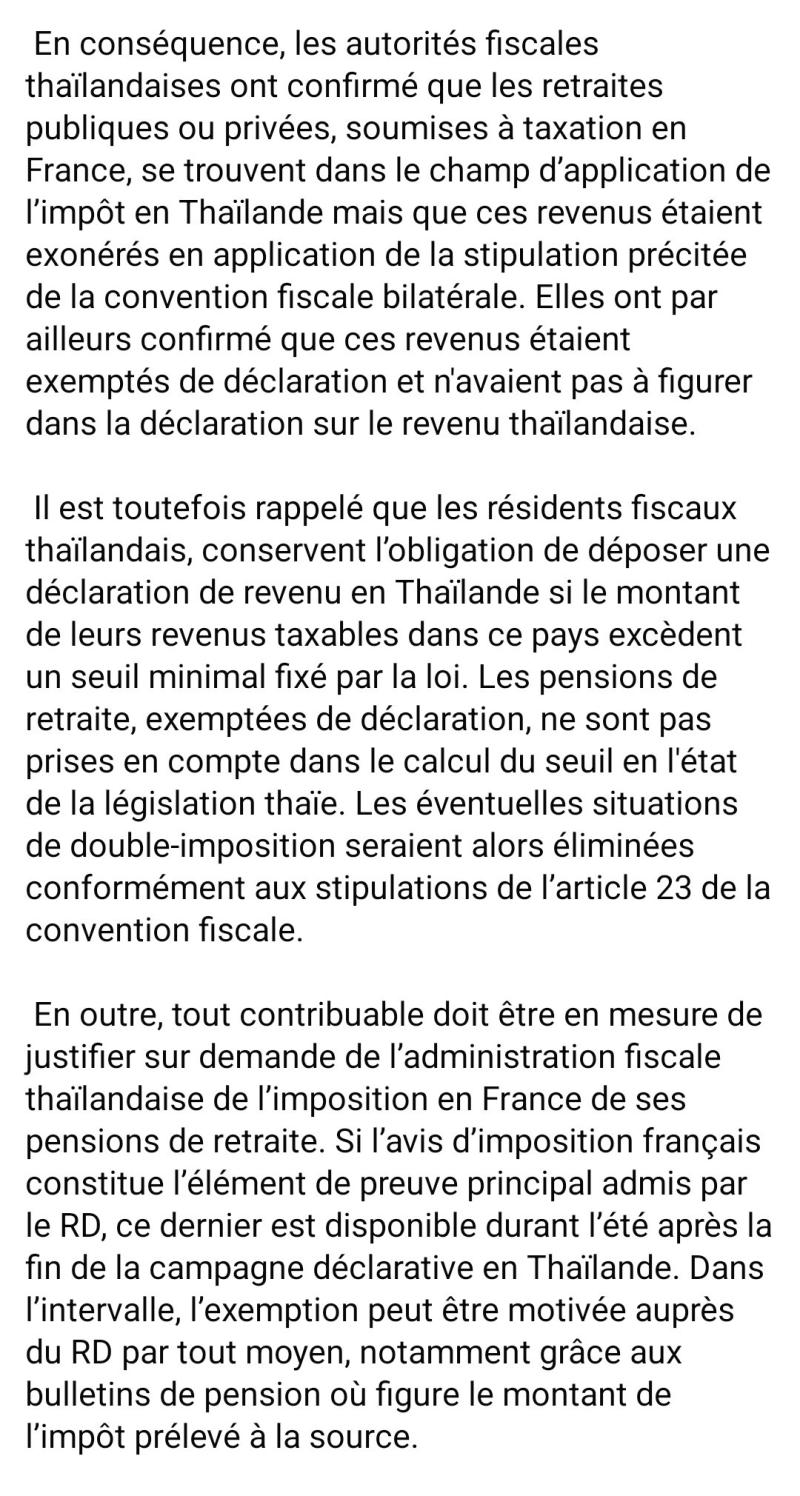 En conséquence, les autorités fiscales thaïlandaises ont confirmé que les retraites publiques ou privées, soumises à taxation en France, se trouvent dans le champ d’application de l’impôt en Thaïlande mais que ces revenus étaient exonérés en application de la stipulation précitée de la convention fiscale bilatérale. Elles ont par ailleurs confirmé que ces revenus étaient exemptés de déclaration et n'avaient pas à figurer dans la déclaration sur le revenu thaïlandaise.

Il est toutefois rappelé que les résidents fiscaux thaïlandais, conservent l’obligation de déposer une déclaration de revenu en Thaïlande si le montant de leurs revenus taxables dans ce pays excèdent un seuil minimal fixé par la loi. Les pensions de retraite, exemptées de déclaration, ne sont pas prises en compte dans le calcul du seuil en l'état de la législation thaïe. Les éventuelles situations de double-imposition seraient alors éliminées conformément aux stipulations de l’article 23 de la convention fiscale.

En outre, tout contribuable doit être en mesure de justifier sur demande de l’administration fiscale thaïlandaise de l’imposition en France de ses pensions de retraite. Si l’avis d’imposition français constitue l’élément de preuve principal admis par le RD, ce dernier est disponible durant l’été après la fin de la campagne déclarative en Thaïlande. Dans l’intervalle, l’exemption peut être motivée auprès du RD par tout moyen, notamment grâce aux bulletins de pension où figure le montant de l’impôt prélevé à la source.